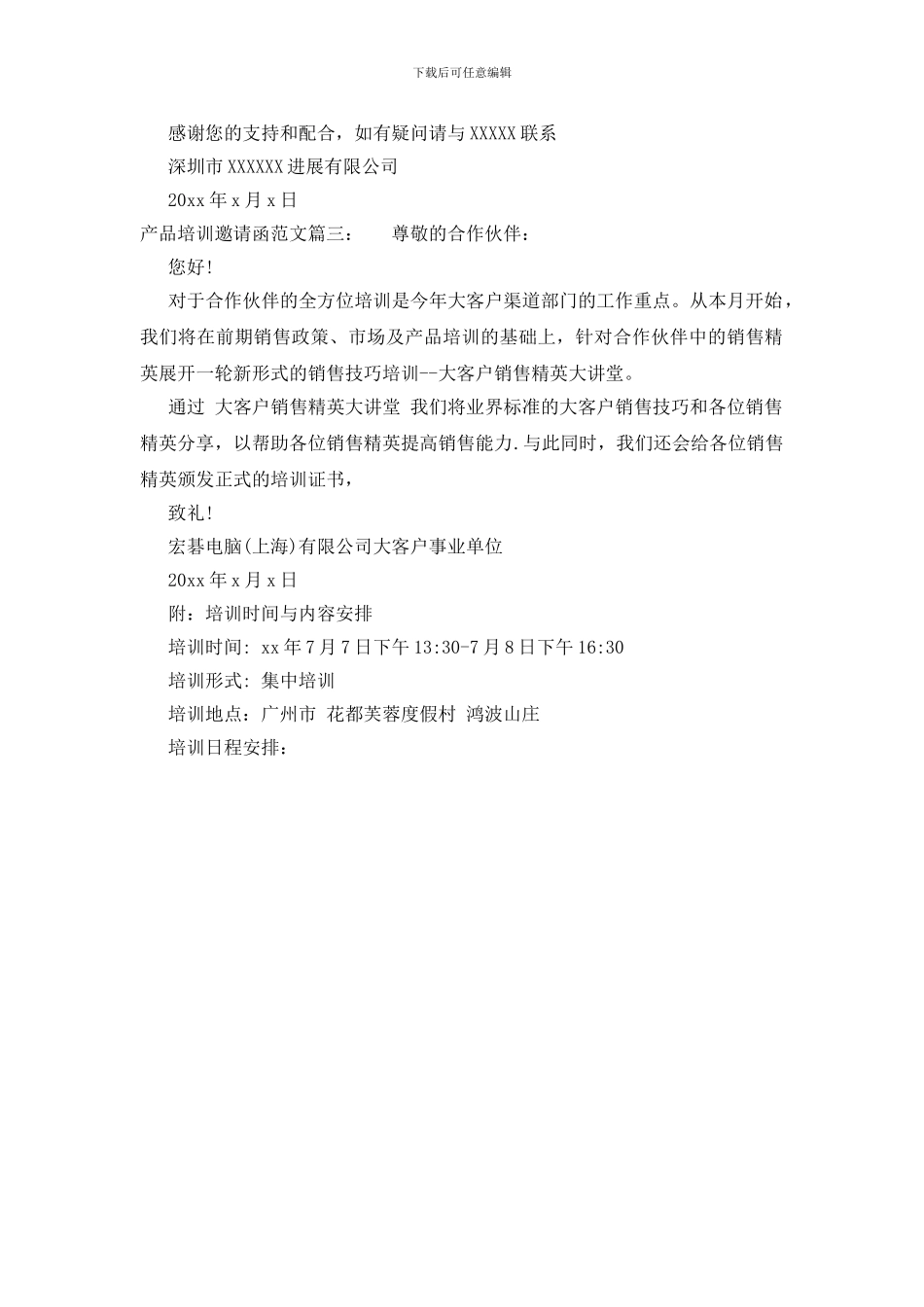 下载后可任意编辑

感谢您的支持和配合，如有疑问请与 XXXXX 联系

深圳市 XXXXXX 进展有限公司

20xx 年 x 月 x 日

产品培训邀请函范文篇三：　　尊敬的合作伙伴：

您好!

对于合作伙伴的全方位培训是今年大客户渠道部门的工作重点。从本月开始，我们将在前期销售政策、市场及产品培训的基础上，针对合作伙伴中的销售精英展开一轮新形式的销售技巧培训--大客户销售精英大讲堂。

通过 大客户销售精英大讲堂 我们将业界标准的大客户销售技巧和各位销售精英分享，以帮助各位销售精英提高销售能力.与此同时，我们还会给各位销售精英颁发正式的培训证书，

致礼!

宏碁电脑(上海)有限公司大客户事业单位

20xx 年 x 月 x 日

附：培训时间与内容安排

培训时间: xx 年 7 月 7 日下午 13:30-7 月 8 日下午 16:30

培训形式: 集中培训

培训地点：广州市 花都芙蓉度假村 鸿波山庄

培训日程安排：